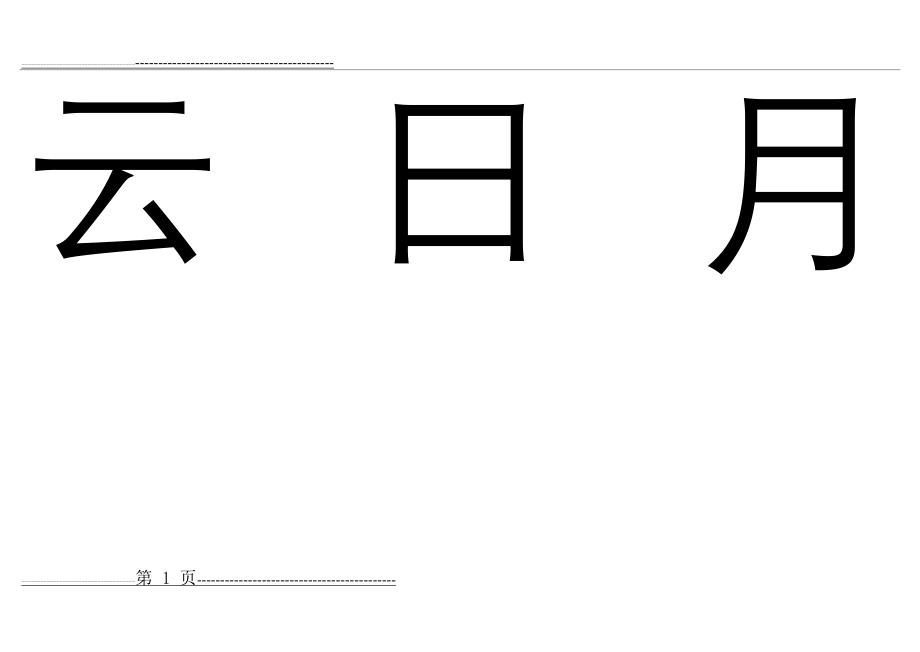 云 日 月

第 1 页